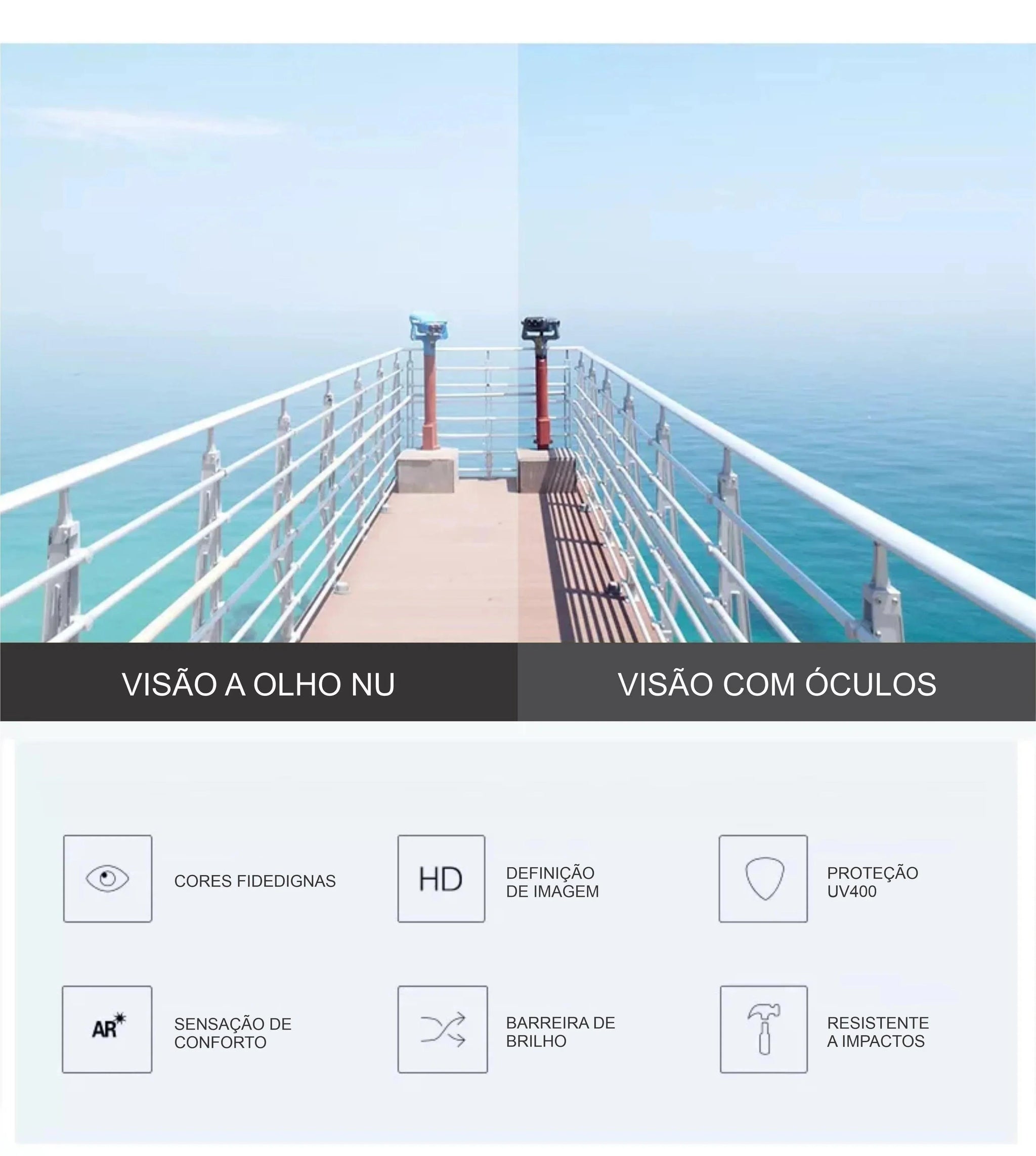 VISÃO A OLHO NU

VISÃO COM ÓCULOS

CORES FIDEDIGNAS

HD

DEFINIÇÃO
DE IMAGEM

PROTEÇÃO
UV400

AR

SENSAÇÃO DE
CONFORTO

BARREIRA DE
BRILHO

RESISTENTE
A IMPACTOS